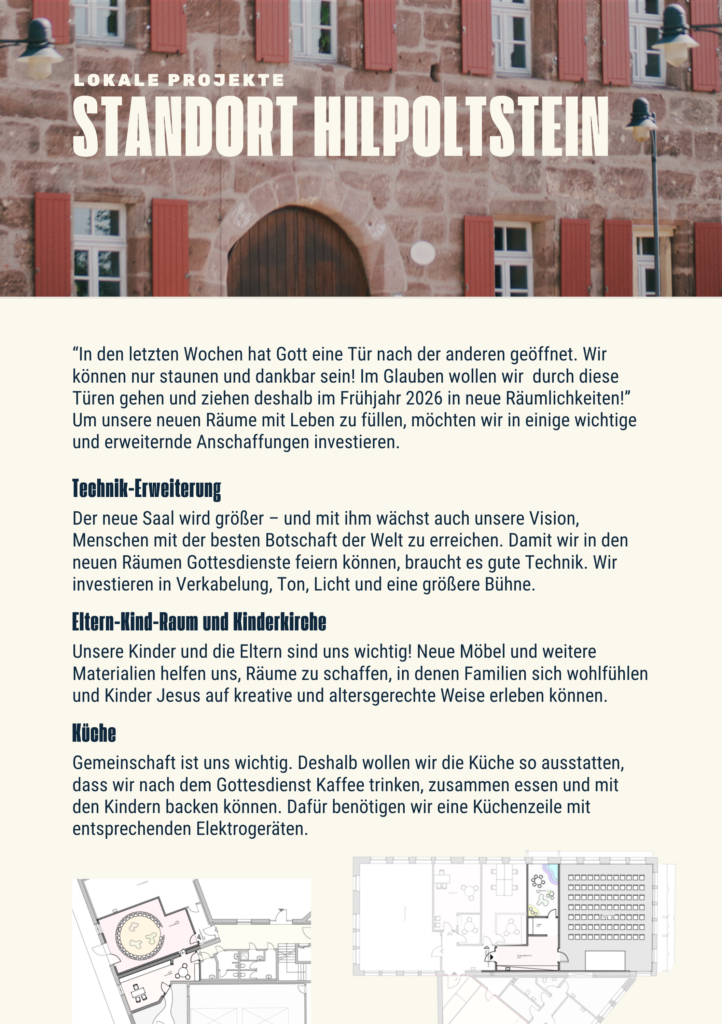 LOKALE PROJEKTE

STANDORT HILPOLTSTEIN

“In den letzten Wochen hat Gott eine Tür nach der anderen geöffnet. Wir können nur staunen und dankbar sein! Im Glauben wollen wir durch diese Türen gehen und ziehen deshalb im Frühjahr 2026 in neue Räumlichkeiten!” Um unsere neuen Räume mit Leben zu füllen, möchten wir in einige wichtige und erweiternde Anschaffungen investieren.

Technik-Erweiterung

Der neue Saal wird größer – und mit ihm wächst auch unsere Vision, Menschen mit der besten Botschaft der Welt zu erreichen. Damit wir in den neuen Räumen Gottesdienste feiern können, braucht es gute Technik. Wir investieren in Verkabelung, Ton, Licht und eine größere Bühne.

Eltern-Kind-Raum und Kinderkirche

Unsere Kinder und die Eltern sind uns wichtig! Neue Möbel und weitere Materialien helfen uns, Räume zu schaffen, in denen Familien sich wohlfühlen und Kinder Jesus auf kreative und altersgerechte Weise erleben können.

Küche

Gemeinschaft ist uns wichtig. Deshalb wollen wir die Küche so ausstatten, dass wir nach dem Gottesdienst Kaffee trinken, zusammen essen und mit den Kindern backen können. Dafür benötigen wir eine Küchenzeile mit entsprechenden Elektrogeräten.